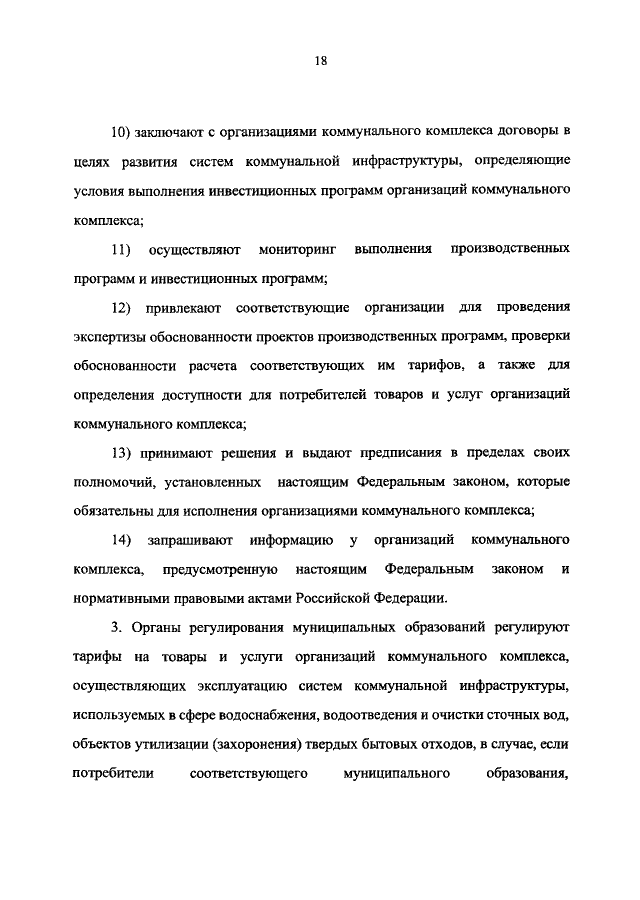 18

10) заключают с организациями коммунального комплекса договоры в целях развития систем коммунальной инфраструктуры, определяющие условия выполнения инвестиционных программ организаций коммунального комплекса;

11) осуществляют мониторинг выполнения производственных программ и инвестиционных программ;

12) привлекают соответствующие организации для проведения экспертизы обоснованности проектов производственных программ, проверки обоснованности расчета соответствующих им тарифов, а также для определения доступности для потребителей товаров и услуг организаций коммунального комплекса;

13) принимают решения и выдают предписания в пределах своих полномочий, установленных настоящим Федеральным законом, которые обязательны для исполнения организациями коммунального комплекса;

14) запрашивают информацию у организаций коммунального комплекса, предусмотренную настоящим Федеральным законом и нормативными правовыми актами Российской Федерации.

3. Органы регулирования муниципальных образований регулируют тарифы на товары и услуги организаций коммунального комплекса, осуществляющих эксплуатацию систем коммунальной инфраструктуры, используемых в сфере водоснабжения, водоотведения и очистки сточных вод, объектов утилизации (захоронения) твердых бытовых отходов, в случае, если потребители соответствующего муниципального образования,